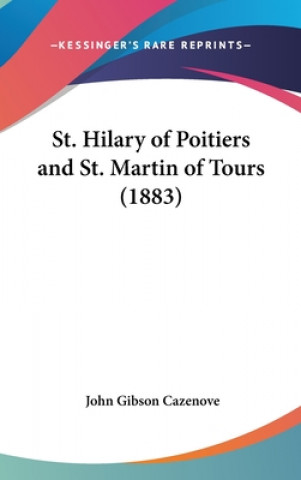 —KESSINGER'S RARE REPRINTS—

St. Hilary of Poitiers and St. Martin of Tours (1883)

John Gibson Cazenove